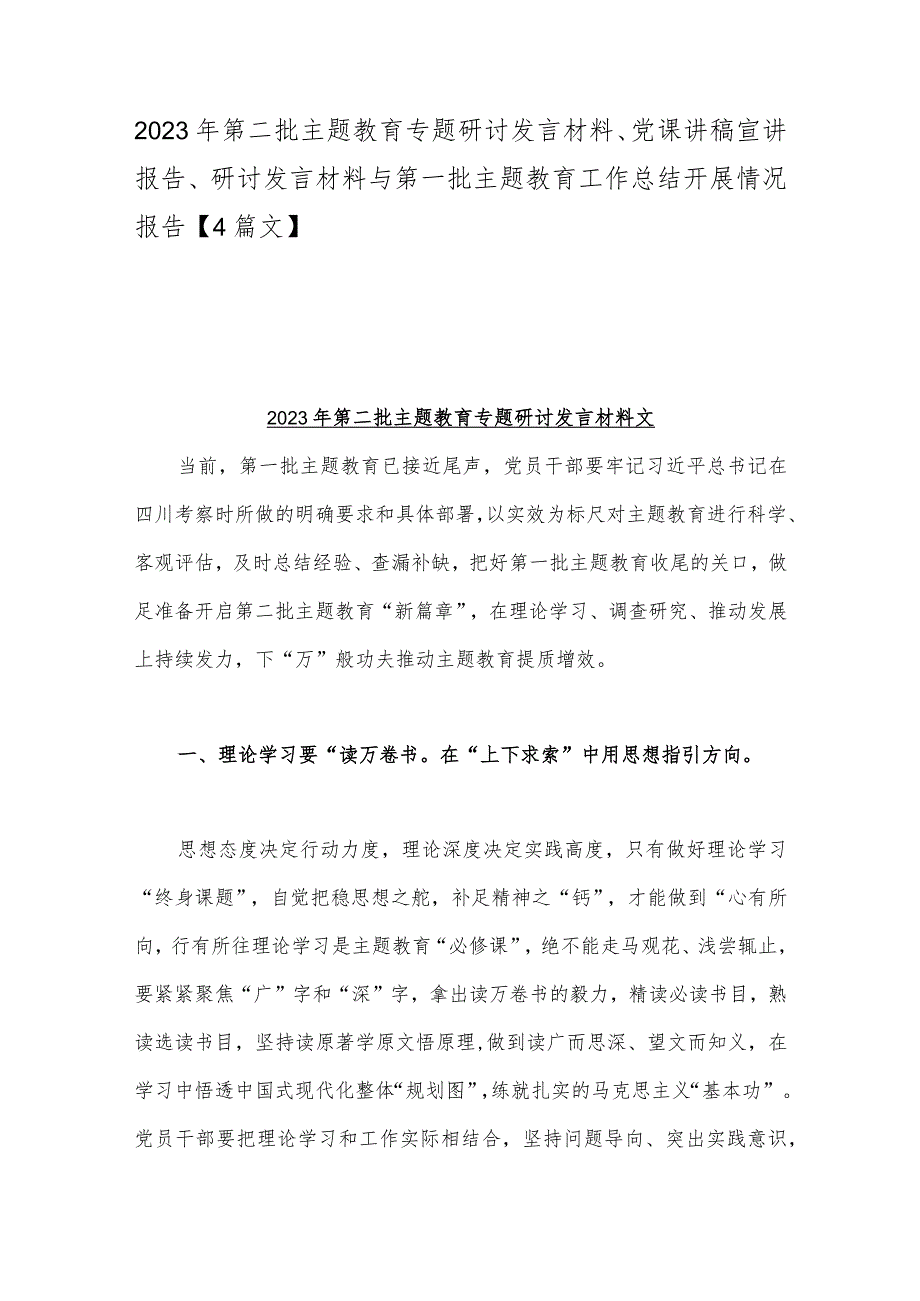 2023年第二批主题教育专题研讨发言材料、党课讲稿宣讲报告、研讨发言材料与第一批主题教育工作总结开展情况报告【4篇文】

2023年第二批主题教育专题研讨发言材料文

当前，第一批主题教育已接近尾声，党员干部要牢记习近平总书记在四川考察时所做的明确要求和具体部署，以实效为标尺对主题教育进行科学、客观评估，及时总结经验、查漏补缺，把好第一批主题教育收尾的关口，做足准备开启第二批主题教育“新篇章”，在理论学习、调查研究、推动发展上持续发力，下“万”般功夫推动主题教育提质增效。

一、理论学习要“读万卷书。在“上下求索”中用思想指引方向。

思想态度决定行动力度，理论深度决定实践高度，只有做好理论学习“终身课题”，自觉把稳思想之舵，补足精神之“钙”，才能做到“心有所向，行有所往理论学习是主题教育“必修课”，绝不能走马观花、浅尝辄止，要紧紧聚焦“广”字和“深”字，拿出读万卷书的毅力，精读必读书目，熟读选读书目，坚持读原著学原文悟原理，做到读广而思深、望文而知义，在学习中悟透中国式现代化整体“规划图”，练就扎实的马克思主义“基本功”。党员干部要把理论学习和工作实际相结合，坚持问题导向、突出实践意识，